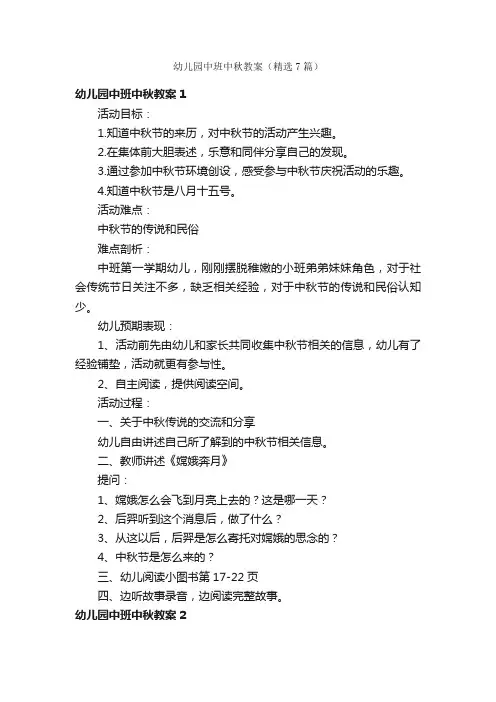 幼儿园中班中秋教案（精选7篇）

幼儿园中班中秋教案1

活动目标：

1.知道中秋节的来历，对中秋节的活动产生兴趣。

2.在集体前大胆表述，乐意和同伴分享自己的发现。

3.通过参加中秋节环境创设，感受参与中秋节庆祝活动的乐趣。

4.知道中秋节是八月十五号。

活动难点：

中秋节的传说和民俗

难点剖析：

中班第一学期幼儿，刚刚摆脱稚嫩的小班弟弟妹妹角色，对于社会传统节日关注不多，缺乏相关经验，对于中秋节的传说和民俗认知少。

幼儿预期表现：

1、活动前先由幼儿和家长共同收集中秋节相关的信息，幼儿有了经验铺垫，活动就更有参与性。

2、自主阅读，提供阅读空间。

活动过程：

一、关于中秋传说的交流和分享

幼儿自由讲述自己所了解到的中秋节相关信息。

二、教师讲述《嫦娥奔月》

提问：

1、嫦娥怎么会飞到月亮上去的？这是哪一天？

2、后羿听到这个消息后，做了什么？

3、从这以后，后羿是怎么寄托对嫦娥的思念的？

4、中秋节是怎么来的？

三、幼儿阅读小图书第17-22页

四、边听故事录音，边阅读完整故事。

幼儿园中班中秋教案2